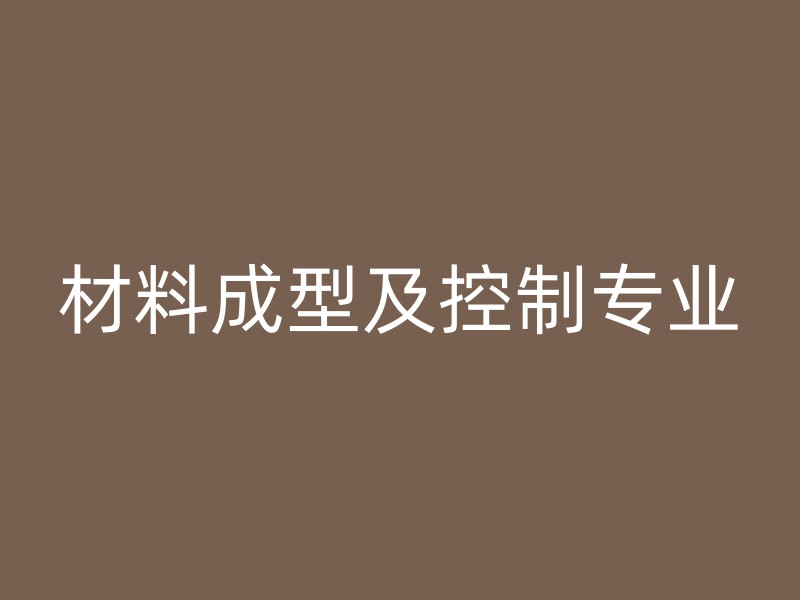 材料成型及控制专业